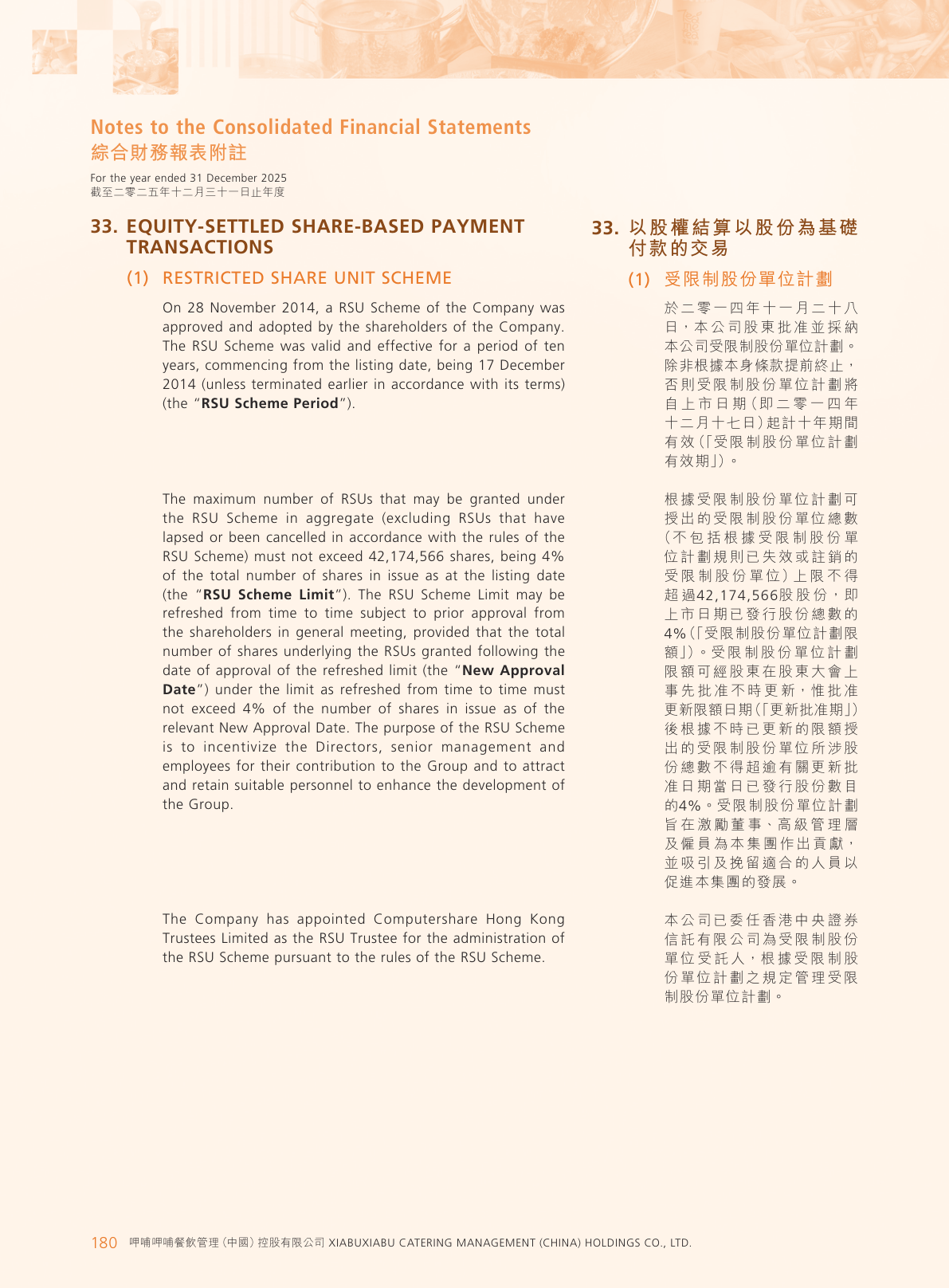 Notes to the Consolidated Financial Statements
綜合財務報表附註

For the year ended 31 December 2025
截至二零二五年十二月三十一日止年度

33. EQUITY-SETTLED SHARE-BASED PAYMENT TRANSACTIONS

(1) RESTRICTED SHARE UNIT SCHEME

On 28 November 2014, a RSU Scheme of the Company was approved and adopted by the shareholders of the Company. The RSU Scheme was valid and effective for a period of ten years, commencing from the listing date, being 17 December 2014 (unless terminated earlier in accordance with its terms) (the "RSU Scheme Period").

The maximum number of RSUs that may be granted under the RSU Scheme in aggregate (excluding RSUs that have lapsed or been cancelled in accordance with the rules of the RSU Scheme) must not exceed 42,174,566 shares, being 4% of the total number of shares in issue as at the listing date (the "RSU Scheme Limit"). The RSU Scheme Limit may be refreshed from time to time subject to prior approval from the shareholders in general meeting, provided that the total number of shares underlying the RSUs granted following the date of approval of the refreshed limit (the "New Approval Date") under the limit as refreshed from time to time must not exceed 4% of the number of shares in issue as of the relevant New Approval Date. The purpose of the RSU Scheme is to incentivize the Directors, senior management and employees for their contribution to the Group and to attract and retain suitable personnel to enhance the development of the Group.

The Company has appointed Computershare Hong Kong Trustees Limited as the RSU Trustee for the administration of the RSU Scheme pursuant to the rules of the RSU Scheme.

33. 以股權結算以股份為基礎付款的交易

(1) 受限制股份單位計劃

於二零一四年十一月二十八日，本公司股東批准並採納本公司受限制股份單位計劃。除非根據本身條款提前終止，否則受限制股份單位計劃將自上市日期(即二零一四年十二月十七日)起計十年期間有效(「受限制股份單位計劃有效期」)。

根據受限制股份單位計劃可授出的受限制股份單位總數(不包括根據受限制股份單位計劃規則已失效或註銷的受限制股份單位)上限不得超過42,174,566股股份，即上市日期已發行股份總數的4%(「受限制股份單位計劃限額」)。受限制股份單位計劃限額可經股東在股東大會上事先批准不時更新，惟批准更新限額日期(「更新批准期」)後根據不時已更新的限額授出的受限制股份單位所涉股份總數不得超逾有關更新批准日期當日已發行股份數目的4%。受限制股份單位計劃旨在激勵董事、高級管理層及僱員為本集團作出貢獻，並吸引及挽留適合的人員以促進本集團的發展。

本公司已委任香港中央證券信託有限公司為受限制股份單位受託人，根據受限制股份單位計劃之規定管理受限制股份單位計劃。

180 呷哺呷哺餐飲管理(中國)控股有限公司 XIABUXIABU CATERING MANAGEMENT (CHINA) HOLDINGS CO., LTD.